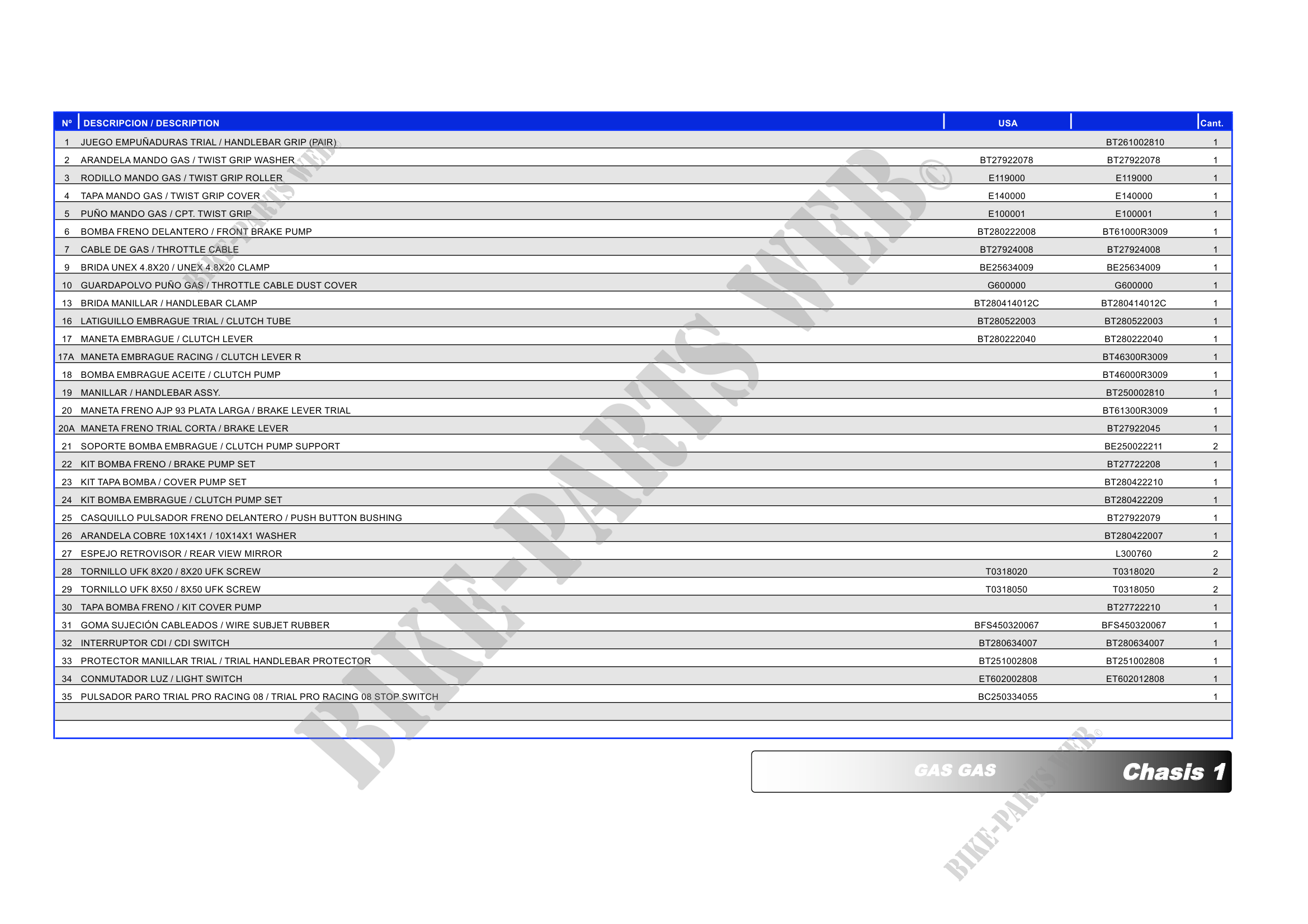 | Nº | DESCRIPCION / DESCRIPTION | USA |  | Cant. |
|---|---|---|---|---|
| 1 | JUEGO EMPUÑADURAS TRIAL / HANDLEBAR GRIP (PAIR) |  | BT261002810 | 1 |
| 2 | ARANDELA MANDO GAS / TWIST GRIP WASHER | BT27922078 | BT27922078 | 1 |
| 3 | RODILLO MANDO GAS / TWIST GRIP ROLLER | E119000 | E119000 | 1 |
| 4 | TAPA MANDO GAS / TWIST GRIP COVER | E140000 | E140000 | 1 |
| 5 | PUÑO MANDO GAS / CPT. TWIST GRIP | E100001 | E100001 | 1 |
| 6 | BOMBA FRENO DELANTERO / FRONT BRAKE PUMP | BT280222008 | BT61000R3009 | 1 |
| 7 | CABLE DE GAS / THROTTLE CABLE | BT27924008 | BT27924008 | 1 |
| 9 | BRIDA UNEX 4.8X20 / UNEX 4.8X20 CLAMP | BE25634009 | BE25634009 | 1 |
| 10 | GUARDAPOLVO PUÑO GAS / THROTTLE CABLE DUST COVER | G600000 | G600000 | 1 |
| 13 | BRIDA MANILLAR / HANDLEBAR CLAMP | BT280414012C | BT280414012C | 1 |
| 16 | LATIGUILLO EMBRAGUE TRIAL / CLUTCH TUBE | BT280522003 | BT280522003 | 1 |
| 17 | MANETA EMBRAGUE / CLUTCH LEVER | BT280222040 | BT280222040 | 1 |
| 17A | MANETA EMBRAGUE RACING / CLUTCH LEVER R |  | BT46300R3009 | 1 |
| 18 | BOMBA EMBRAGUE ACEITE / CLUTCH PUMP |  | BT46000R3009 | 1 |
| 19 | MANILLAR / HANDLEBAR ASSY. |  | BT250002810 | 1 |
| 20 | MANETA FRENO AJP 93 PLATA LARGA / BRAKE LEVER TRIAL |  | BT61300R3009 | 1 |
| 20A | MANETA FRENO TRIAL CORTA / BRAKE LEVER |  | BT27922045 | 1 |
| 21 | SOPORTE BOMBA EMBRAGUE / CLUTCH PUMP SUPPORT |  | BE250022211 | 2 |
| 22 | KIT BOMBA FRENO / BRAKE PUMP SET |  | BT27722208 | 1 |
| 23 | KIT TAPA BOMBA / COVER PUMP SET |  | BT280422210 | 1 |
| 24 | KIT BOMBA EMBRAGUE / CLUTCH PUMP SET |  | BT280422209 | 1 |
| 25 | CASQUILLO PULSADOR FRENO DELANTERO / PUSH BUTTON BUSHING |  | BT27922079 | 1 |
| 26 | ARANDELA COBRE 10X14X1 / 10X14X1 WASHER |  | BT280422007 | 1 |
| 27 | ESPEJO RETROVISOR / REAR VIEW MIRROR |  | L300760 | 2 |
| 28 | TORNILLO UFK 8X20 / 8X20 UFK SCREW | T0318020 | T0318020 | 2 |
| 29 | TORNILLO UFK 8X50 / 8X50 UFK SCREW | T0318050 | T0318050 | 2 |
| 30 | TAPA BOMBA FRENO / KIT COVER PUMP |  | BT27722210 | 1 |
| 31 | GOMA SUJECIÓN CABLEADOS / WIRE SUBJET RUBBER | BFS450320067 | BFS450320067 | 1 |
| 32 | INTERRUPTOR CDI / CDI SWITCH | BT280634007 | BT280634007 | 1 |
| 33 | PROTECTOR MANILLAR TRIAL / TRIAL HANDLEBAR PROTECTOR | BT251002808 | BT251002808 | 1 |
| 34 | CONMUTADOR LUZ / LIGHT SWITCH | ET602002808 | ET602012808 | 1 |
| 35 | PULSADOR PARO TRIAL PRO RACING 08 / TRIAL PRO RACING 08 STOP SWITCH | BC250334055 |  | 1 |

GAS GAS Chasis 1

BIKE-PARTS WEB©